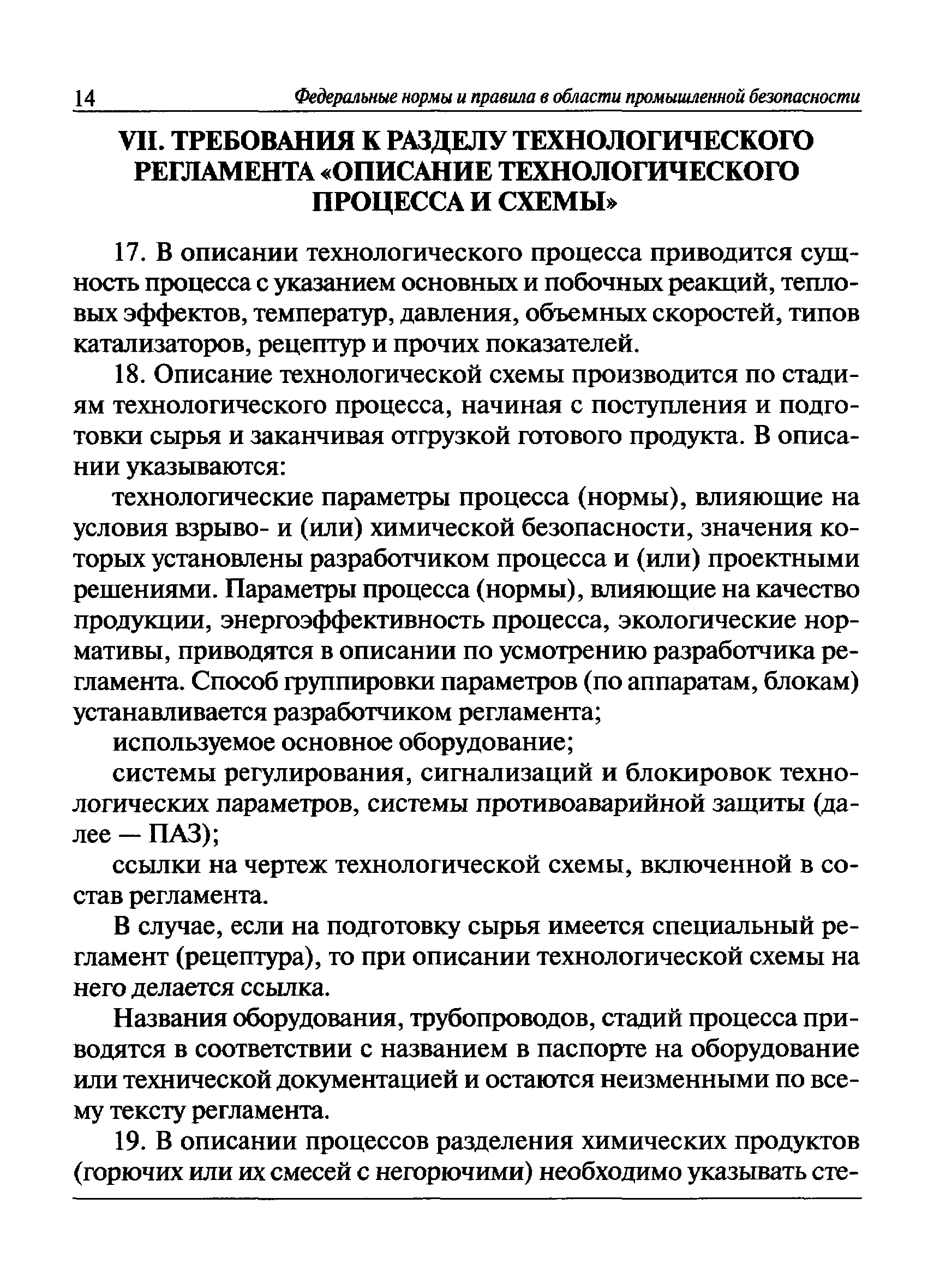 14 Федеральные нормы и правила в области промышленной безопасности

VII. ТРЕБОВАНИЯ К РАЗДЕЛУ ТЕХНОЛОГИЧЕСКОГО РЕГЛАМЕНТА «ОПИСАНИЕ ТЕХНОЛОГИЧЕСКОГО ПРОЦЕССА И СХЕМЫ»

17. В описании технологического процесса приводится сущность процесса с указанием основных и побочных реакций, тепловых эффектов, температур, давления, объемных скоростей, типов катализаторов, рецептур и прочих показателей.

18. Описание технологической схемы производится по стадиям технологического процесса, начиная с поступления и подготовки сырья и заканчивая отгрузкой готового продукта. В описании указываются:

технологические параметры процесса (нормы), влияющие на условия взрыво- и (или) химической безопасности, значения которых установлены разработчиком процесса и (или) проектными решениями. Параметры процесса (нормы), влияющие на качество продукции, энергоэффективность процесса, экологические нормативы, приводятся в описании по усмотрению разработчика регламента. Способ группировки параметров (по аппаратам, блокам) устанавливается разработчиком регламента;

используемое основное оборудование;

системы регулирования, сигнализаций и блокировок технологических параметров, системы противоаварийной защиты (далее — ПАЗ);

ссылки на чертеж технологической схемы, включенной в состав регламента.

В случае, если на подготовку сырья имеется специальный регламент (рецептура), то при описании технологической схемы на него делается ссылка.

Названия оборудования, трубопроводов, стадий процесса приводятся в соответствии с названием в паспорте на оборудование или технической документацией и остаются неизменными по всему тексту регламента.

19. В описании процессов разделения химических продуктов (горючих или их смесей с негорючими) необходимо указывать сте-